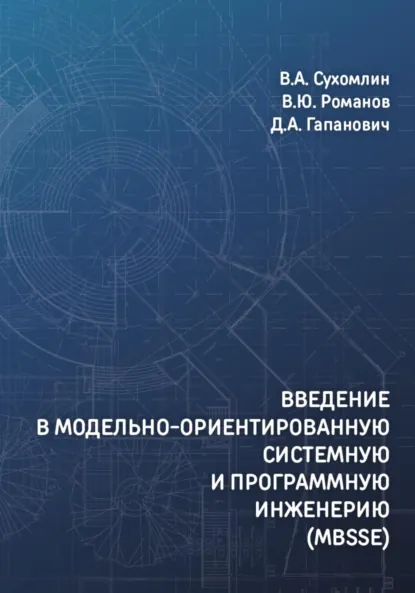 В.А. Сухомлин
В.Ю. Романов
Д.А. Гапанович

ВВЕДЕНИЕ
В МОДЕЛЬНО-ОРИЕНТИРОВАННУЮ
СИСТЕМНУЮ
И ПРОГРАММНУЮ
ИНЖЕНЕРИЮ
(MBSSE)